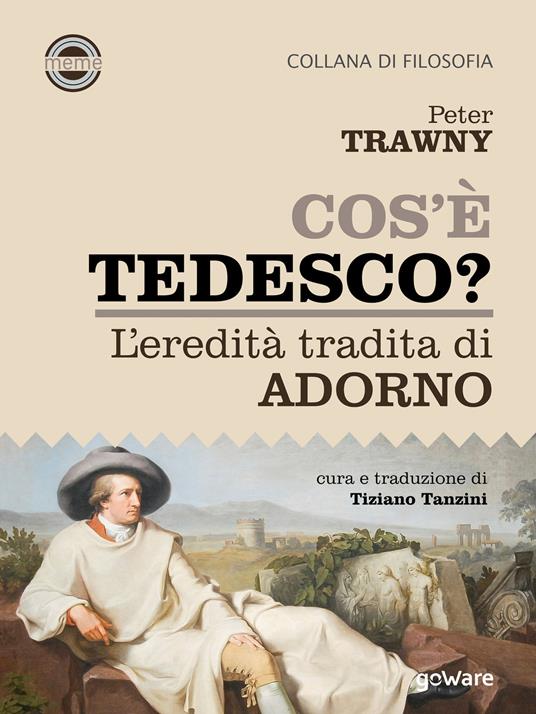 meme

COLLANA DI FILOSOFIA

Peter
TRAWNY

COS'È
TEDESCO?

L'eredità tradita di
ADORNO

cura e traduzione di
Tiziano Tanzini

goWare